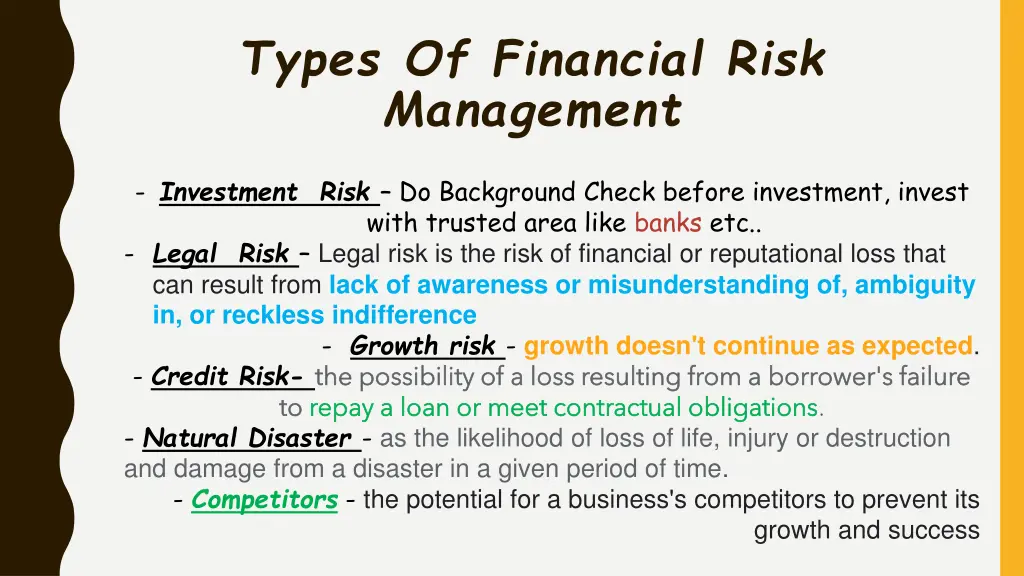 Types Of Financial Risk Management

- Investment Risk – Do Background Check before investment, invest with trusted area like banks etc..
- Legal Risk – Legal risk is the risk of financial or reputational loss that can result from lack of awareness or misunderstanding of, ambiguity in, or reckless indifference
- Growth risk - growth doesn't continue as expected.
- Credit Risk- the possibility of a loss resulting from a borrower's failure to repay a loan or meet contractual obligations.
- Natural Disaster - as the likelihood of loss of life, injury or destruction and damage from a disaster in a given period of time.
- Competitors - the potential for a business's competitors to prevent its growth and success